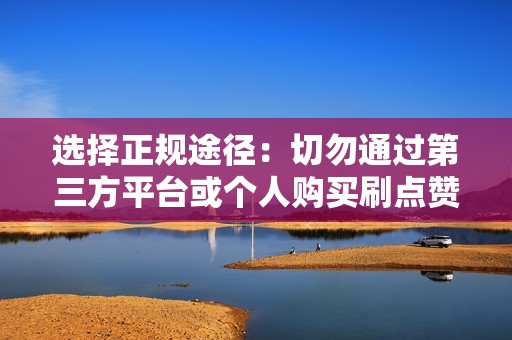 选择正规途径：切勿通过第三方平台或个人购买刷点赞